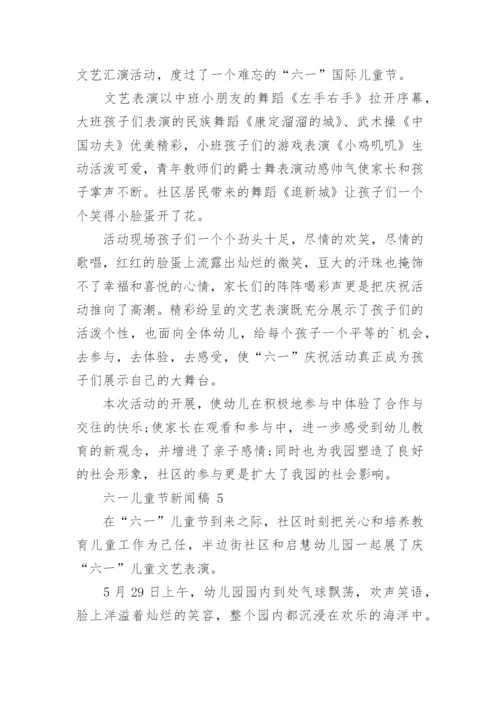 文艺汇演活动，度过了一个难忘的“六一”国际儿童节。

文艺表演以中班小朋友的舞蹈《左手右手》拉开序幕，大班孩子们表演的民族舞蹈《康定溜溜的城》、武术操《中国功夫》优美精彩，小班孩子们的游戏表演《小鸡叽叽》生动活泼可爱，青年教师们的爵士舞表演动感帅气使家长和孩子掌声不断。社区居民带来的舞蹈《逛新城》让孩子们一个个笑得小脸蛋开了花。

活动现场孩子们一个个劲头十足，尽情的欢笑，尽情的歌唱，红红的脸蛋上流露出灿烂的微笑，豆大的汗珠也掩饰不了幸福和喜悦的心情，家长们的阵阵喝彩声更是把庆祝活动推向了高潮。精彩纷呈的文艺表演既充分展示了孩子们的活泼个性，也面向全体幼儿，给每个孩子一个平等的`机会，去参与，去体验，去感受，使“六一”庆祝活动真正成为孩子们展示自己的大舞台。

本次活动的开展，使幼儿在积极地参与中体验了合作与交往的快乐;使家长在观看和参与中，进一步感受到幼儿教育的新观念，并增进了亲子感情;同时也为我园塑造了良好的社会形象，社区的参与更是扩大了我园的社会影响。

六一儿童节新闻稿 5

在“六一”儿童节到来之际，社区时刻把关心和培养教育儿童工作为己任，半边街社区和启慧幼儿园一起展了庆“六一”儿童文艺表演。

5 月 29 日上午，幼儿园园内到处气球飘荡，欢声笑语，脸上洋溢着灿烂的笑容，整个园内都沉浸在欢乐的海洋中。